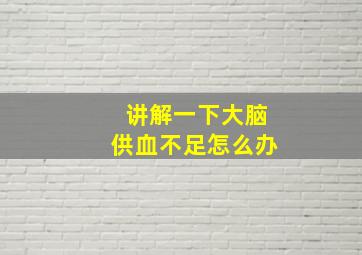 讲解一下大脑
供血不足怎么办